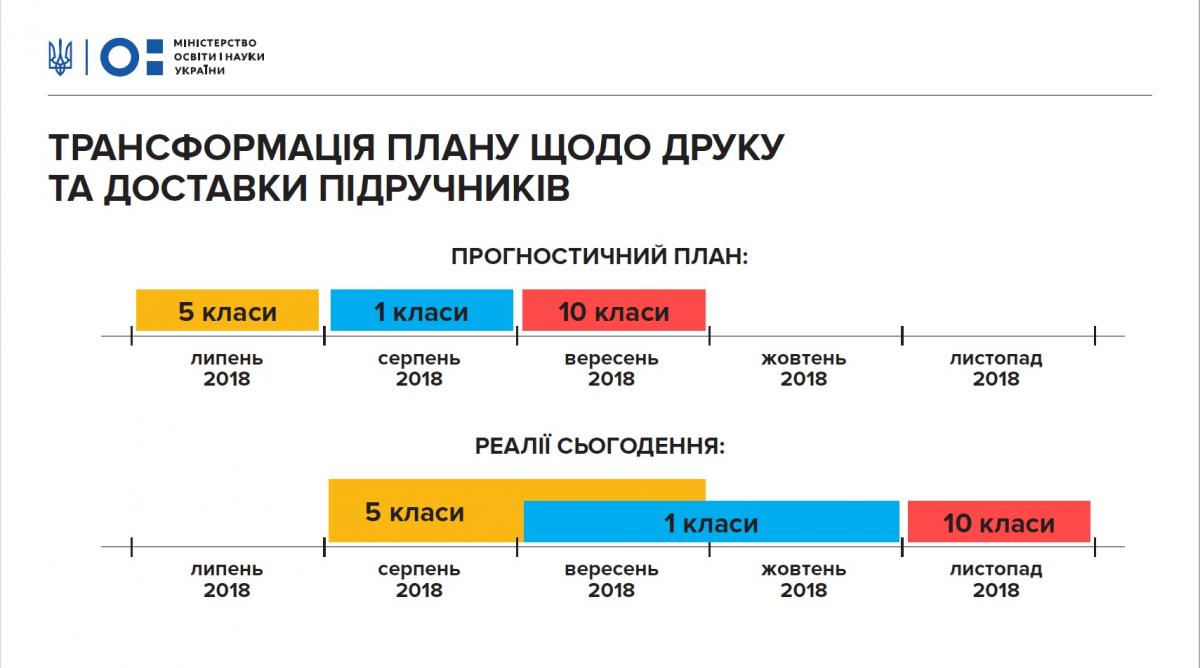 МІНІСТЕРСТВО
ОСВІТИ І НАУКИ
УКРАЇНИ

ТРАНСФОРМАЦІЯ ПЛАНУ ЩОДО ДРУКУ ТА ДОСТАВКИ ПІДРУЧНИКІВ

ПРОГНОСТИЧНИЙ ПЛАН:

5 класи
1 класи
10 класи

липень
2018
серпень
2018
вересень
2018
жовтень
2018
листопад
2018

РЕАЛІЇ СЬОГОДЕННЯ:

5 класи
1 класи
10 класи

липень
2018
серпень
2018
вересень
2018
жовтень
2018
листопад
2018